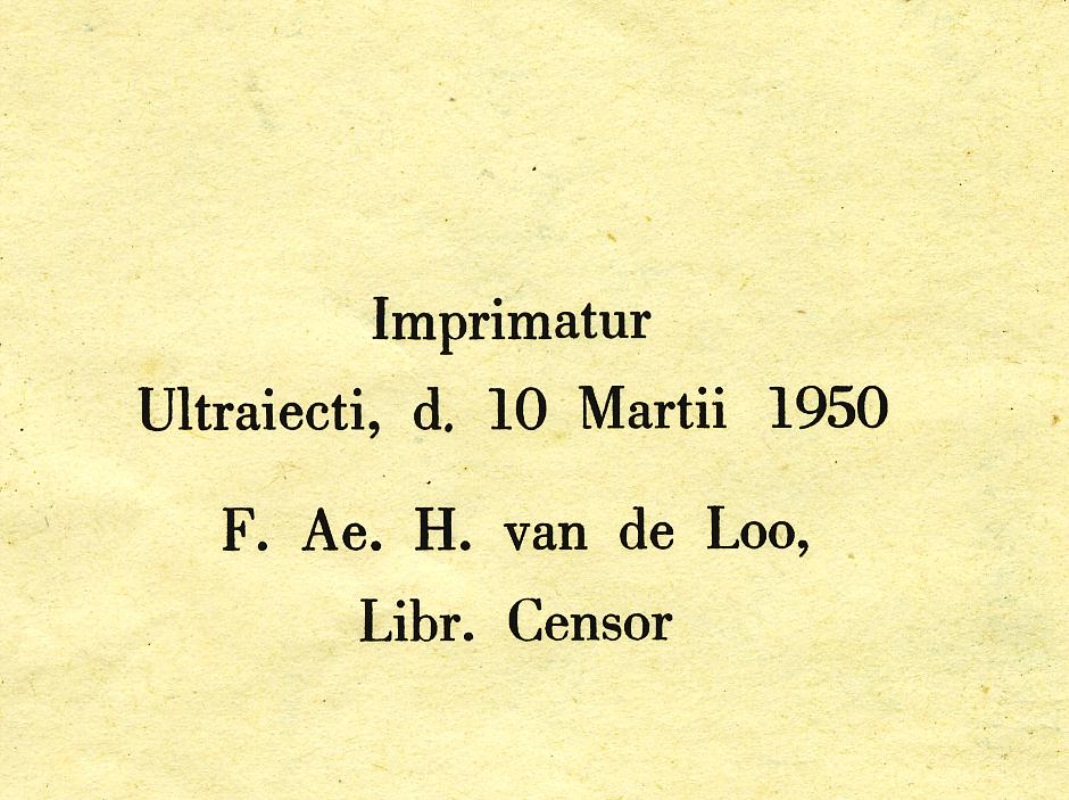 Imprimatur

Ultraiecti, d. 10 Martii 1950

F. Ae. H. van de Loo,
Libr. Censor